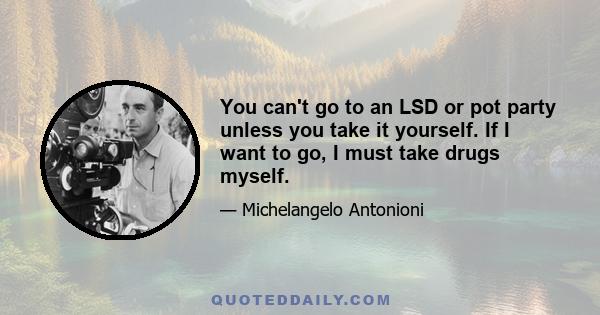 You can't go to an LSD or pot party unless you take it yourself. If I want to go, I must take drugs myself.

— Michelangelo Antonioni

QUOTEDDAILY.COM